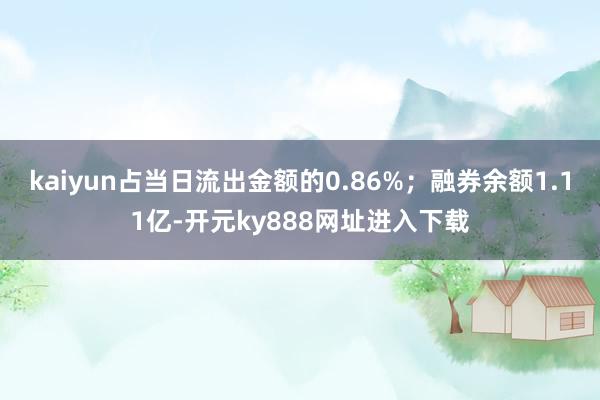 kaiyun占当日流出金额的0.86%；融券余额1.11亿-开元ky888网址进入下载